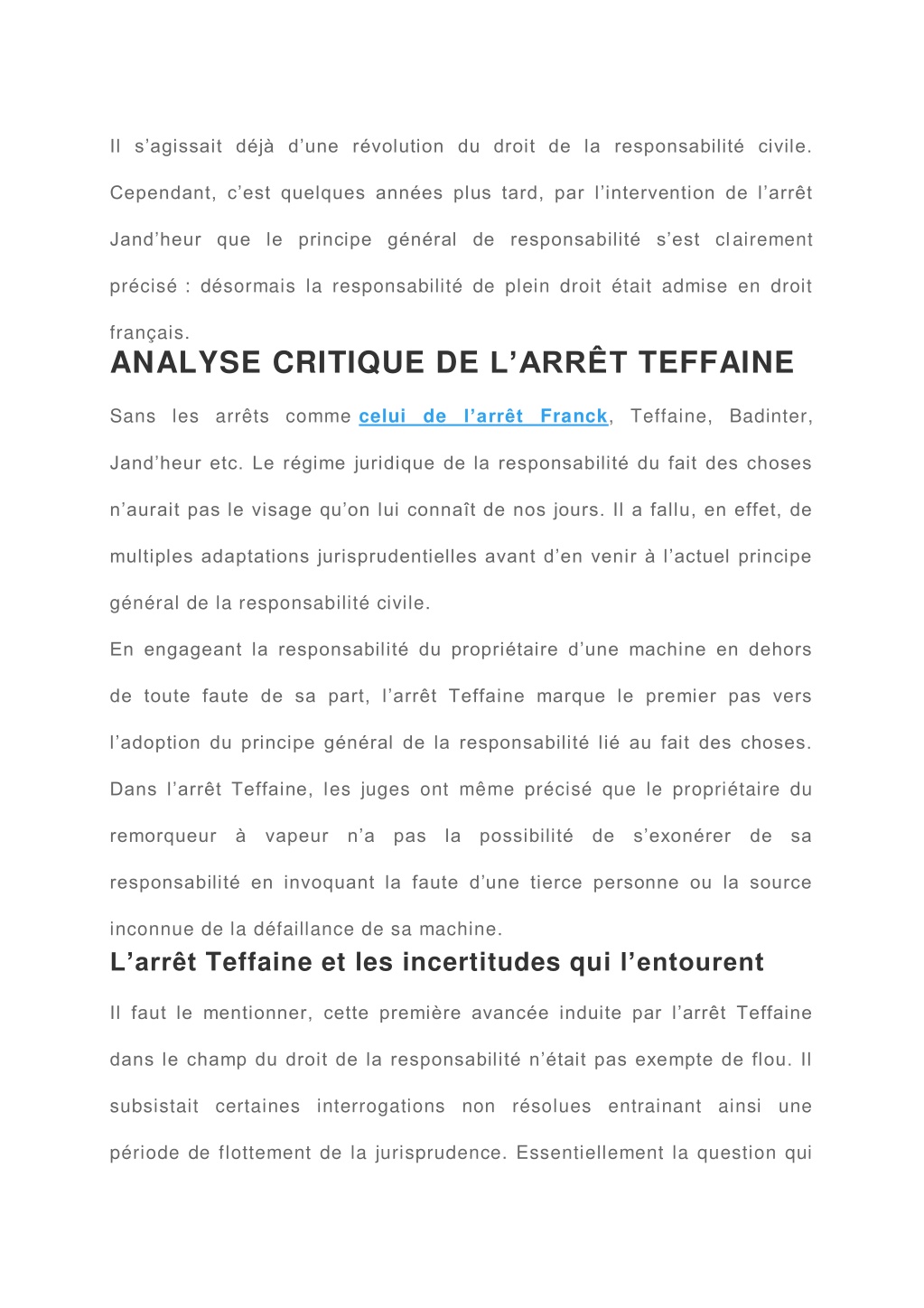 Il s’agissait déjà d’une révolution du droit de la responsabilité civile. Cependant, c’est quelques années plus tard, par l’intervention de l’arrêt Jand’heur que le principe général de responsabilité s’est clairement précisé : désormais la responsabilité de plein droit était admise en droit français.

ANALYSE CRITIQUE DE L’ARRÊT TEFFAINE

Sans les arrêts comme celui de l’arrêt Franck, Teffaine, Badinter, Jand’heur etc. Le régime juridique de la responsabilité du fait des choses n’aurait pas le visage qu’on lui connaît de nos jours. Il a fallu, en effet, de multiples adaptations jurisprudentielles avant d’en venir à l’actuel principe général de la responsabilité civile.

En engageant la responsabilité du propriétaire d’une machine en dehors de toute faute de sa part, l’arrêt Teffaine marque le premier pas vers l’adoption du principe général de la responsabilité lié au fait des choses. Dans l’arrêt Teffaine, les juges ont même précisé que le propriétaire du remorqueur à vapeur n’a pas la possibilité de s’exonérer de sa responsabilité en invoquant la faute d’une tierce personne ou la source inconnue de la défaillance de sa machine.

L’arrêt Teffaine et les incertitudes qui l’entourent

Il faut le mentionner, cette première avancée induite par l’arrêt Teffaine dans le champ du droit de la responsabilité n’était pas exempte de flou. Il subsistait certaines interrogations non résolues entrainant ainsi une période de flottement de la jurisprudence. Essentiellement la question qui